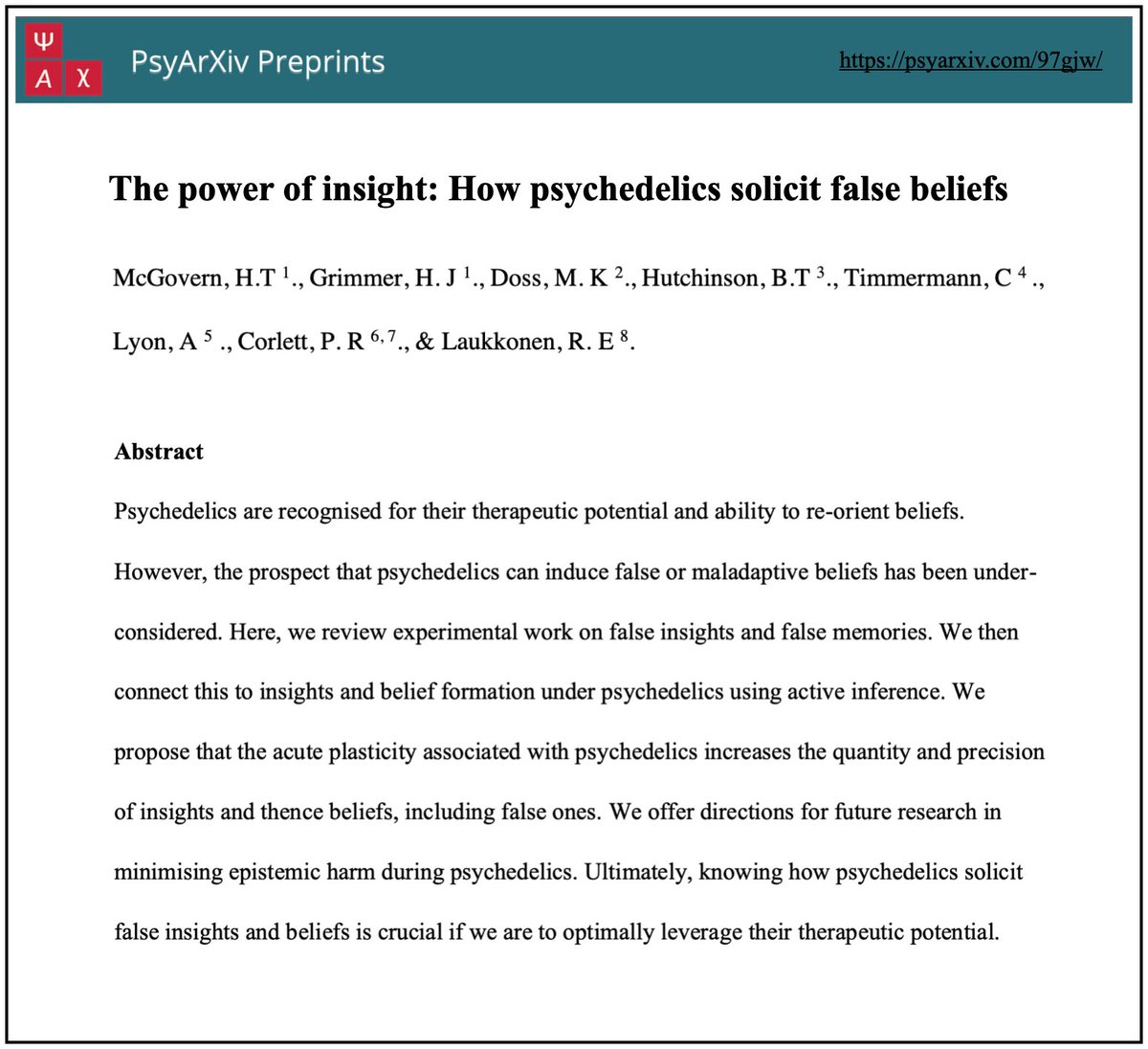 Ψ
A X
PsyArXiv Preprints

https://psyarxiv.com/97gjw/

The power of insight: How psychedelics solicit false beliefs

McGovern, H.T $^{1}$., Grimmer, H. J $^{1}$., Doss, M. K $^{2}$., Hutchinson, B.T $^{3}$., Timmermann, C $^{4}$., Lyon, A $^{5}$ ., Corlett, P. R $^{6,7}$., & Laukkonen, R. E $^{8}$.

Abstract

Psychedelics are recognised for their therapeutic potential and ability to re-orient beliefs. However, the prospect that psychedelics can induce false or maladaptive beliefs has been under-considered. Here, we review experimental work on false insights and false memories. We then connect this to insights and belief formation under psychedelics using active inference. We propose that the acute plasticity associated with psychedelics increases the quantity and precision of insights and thence beliefs, including false ones. We offer directions for future research in minimising epistemic harm during psychedelics. Ultimately, knowing how psychedelics solicit false insights and beliefs is crucial if we are to optimally leverage their therapeutic potential.